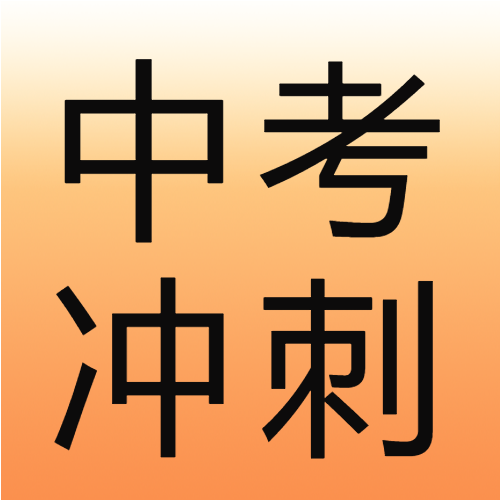 中考
冲刺